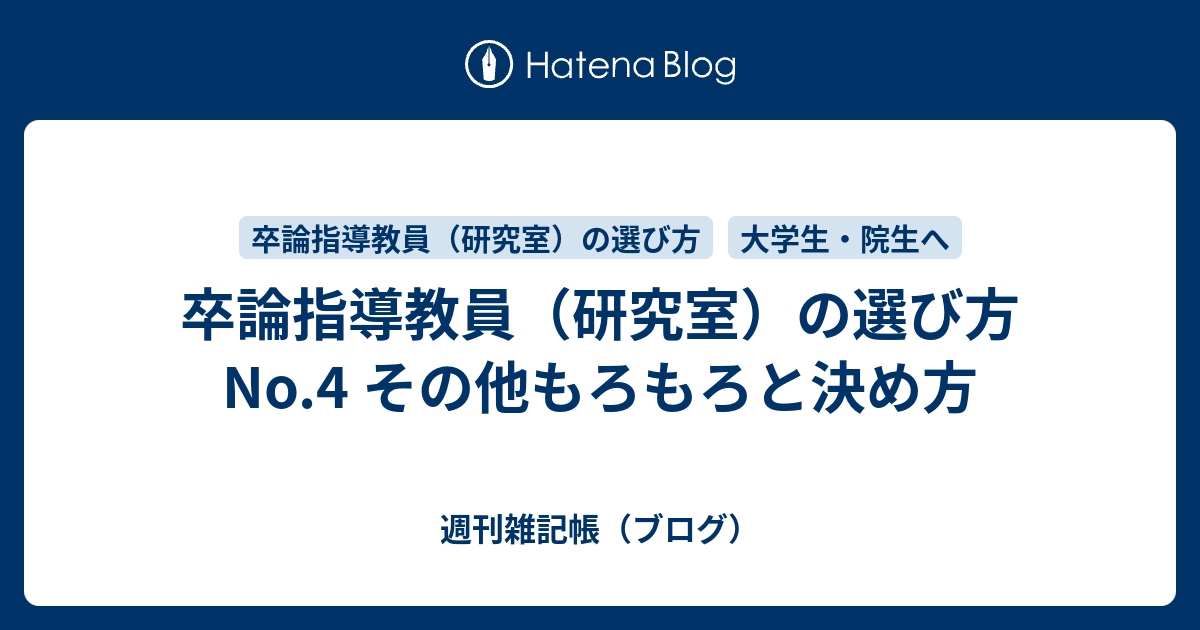 Hatena Blog

卒論指導教員（研究室）の選び方

大学生・院生へ

卒論指導教員（研究室）の選び方 No.4 その他もろもろと決め方

週刊雑記帳（ブログ）